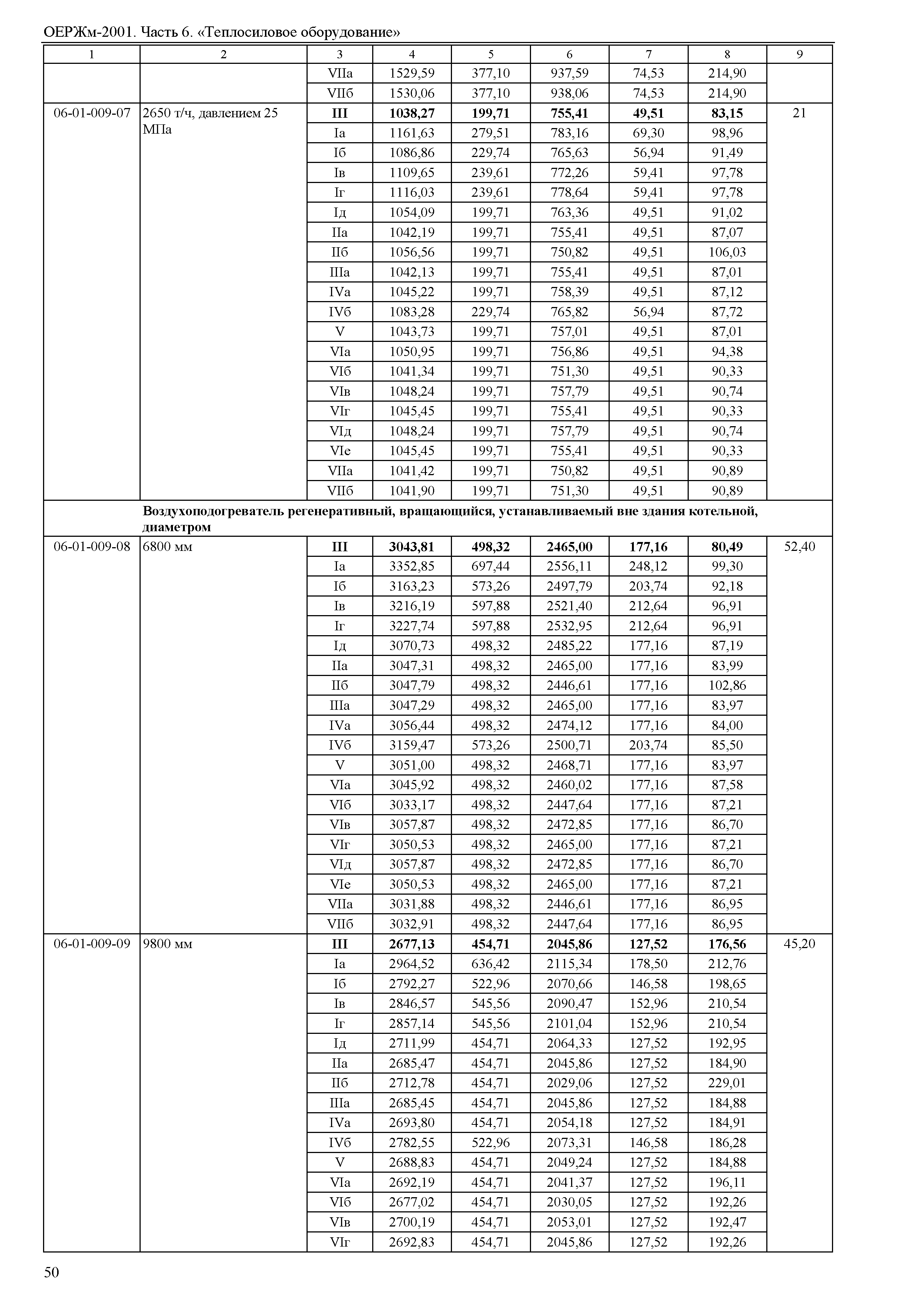 ОЕРЖм-2001. Часть 6. «Теплосиловое оборудование»

| 1 | 2 | 3 | 4 | 5 | 6 | 7 | 8 | 9 |
|---|---|---|---|---|---|---|---|---|
| | | VIIа | 1529,59 | 377,10 | 937,59 | 74,53 | 214,90 | |
| | | VIIб | 1530,06 | 377,10 | 938,06 | 74,53 | 214,90 | |
| 06-01-009-07 | 2650 т/ч, давлением 25 МПа | **III** | **1038,27** | **199,71** | **755,41** | **49,51** | **83,15** | 21 |
| | | Iа | 1161,63 | 279,51 | 783,16 | 69,30 | 98,96 | |
| | | Iб | 1086,86 | 229,74 | 765,63 | 56,94 | 91,49 | |
| | | Iв | 1109,65 | 239,61 | 772,26 | 59,41 | 97,78 | |
| | | Iг | 1116,03 | 239,61 | 778,64 | 59,41 | 97,78 | |
| | | Iд | 1054,09 | 199,71 | 763,36 | 49,51 | 91,02 | |
| | | IIа | 1042,19 | 199,71 | 755,41 | 49,51 | 87,07 | |
| | | IIб | 1056,56 | 199,71 | 750,82 | 49,51 | 106,03 | |
| | | IIIа | 1042,13 | 199,71 | 755,41 | 49,51 | 87,01 | |
| | | IVа | 1045,22 | 199,71 | 758,39 | 49,51 | 87,12 | |
| | | IVб | 1083,28 | 229,74 | 765,82 | 56,94 | 87,72 | |
| | | V | 1043,73 | 199,71 | 757,01 | 49,51 | 87,01 | |
| | | VIа | 1050,95 | 199,71 | 756,86 | 49,51 | 94,38 | |
| | | VIб | 1041,34 | 199,71 | 751,30 | 49,51 | 90,33 | |
| | | VIв | 1048,24 | 199,71 | 757,79 | 49,51 | 90,74 | |
| | | VIг | 1045,45 | 199,71 | 755,41 | 49,51 | 90,33 | |
| | | VIд | 1048,24 | 199,71 | 757,79 | 49,51 | 90,74 | |
| | | VIе | 1045,45 | 199,71 | 755,41 | 49,51 | 90,33 | |
| | | VIIа | 1041,42 | 199,71 | 750,82 | 49,51 | 90,89 | |
| | | VIIб | 1041,90 | 199,71 | 751,30 | 49,51 | 90,89 | |
| | **Воздухоподогреватель регенеративный, вращающийся, устанавливаемый вне здания котельной, диаметром** | | | | | | | |
| 06-01-009-08 | 6800 мм | **III** | **3043,81** | **498,32** | **2465,00** | **177,16** | **80,49** | 52,40 |
| | | Iа | 3352,85 | 697,44 | 2556,11 | 248,12 | 99,30 | |
| | | Iб | 3163,23 | 573,26 | 2497,79 | 203,74 | 92,18 | |
| | | Iв | 3216,19 | 597,88 | 2521,40 | 212,64 | 96,91 | |
| | | Iг | 3227,74 | 597,88 | 2532,95 | 212,64 | 96,91 | |
| | | Iд | 3070,73 | 498,32 | 2485,22 | 177,16 | 87,19 | |
| | | IIа | 3047,31 | 498,32 | 2465,00 | 177,16 | 83,99 | |
| | | IIб | 3047,79 | 498,32 | 2446,61 | 177,16 | 102,86 | |
| | | IIIа | 3047,29 | 498,32 | 2465,00 | 177,16 | 83,97 | |
| | | IVа | 3056,44 | 498,32 | 2474,12 | 177,16 | 84,00 | |
| | | IVб | 3159,47 | 573,26 | 2500,71 | 203,74 | 85,50 | |
| | | V | 3051,00 | 498,32 | 2468,71 | 177,16 | 83,97 | |
| | | VIа | 3045,92 | 498,32 | 2460,02 | 177,16 | 87,58 | |
| | | VIб | 3033,17 | 498,32 | 2447,64 | 177,16 | 87,21 | |
| | | VIв | 3057,87 | 498,32 | 2472,85 | 177,16 | 86,70 | |
| | | VIг | 3050,53 | 498,32 | 2465,00 | 177,16 | 87,21 | |
| | | VIд | 3057,87 | 498,32 | 2472,85 | 177,16 | 86,70 | |
| | | VIе | 3050,53 | 498,32 | 2465,00 | 177,16 | 87,21 | |
| | | VIIа | 3031,88 | 498,32 | 2446,61 | 177,16 | 86,95 | |
| | | VIIб | 3032,91 | 498,32 | 2447,64 | 177,16 | 86,95 | |
| 06-01-009-09 | 9800 мм | **III** | **2677,13** | **454,71** | **2045,86** | **127,52** | **176,56** | 45,20 |
| | | Iа | 2964,52 | 636,42 | 2115,34 | 178,50 | 212,76 | |
| | | Iб | 2792,27 | 522,96 | 2070,66 | 146,58 | 198,65 | |
| | | Iв | 2846,57 | 545,56 | 2090,47 | 152,96 | 210,54 | |
| | | Iг | 2857,14 | 545,56 | 2101,04 | 152,96 | 210,54 | |
| | | Iд | 2711,99 | 454,71 | 2064,33 | 127,52 | 192,95 | |
| | | IIа | 2685,47 | 454,71 | 2045,86 | 127,52 | 184,90 | |
| | | IIб | 2712,78 | 454,71 | 2029,06 | 127,52 | 229,01 | |
| | | IIIа | 2685,45 | 454,71 | 2045,86 | 127,52 | 184,88 | |
| | | IVа | 2693,80 | 454,71 | 2054,18 | 127,52 | 184,91 | |
| | | IVб | 2782,55 | 522,96 | 2073,31 | 146,58 | 186,28 | |
| | | V | 2688,83 | 454,71 | 2049,24 | 127,52 | 184,88 | |
| | | VIа | 2692,19 | 454,71 | 2041,37 | 127,52 | 196,11 | |
| | | VIб | 2677,02 | 454,71 | 2030,05 | 127,52 | 192,26 | |
| | | VIв | 2700,19 | 454,71 | 2053,01 | 127,52 | 192,47 | |
| | | VIг | 2692,83 | 454,71 | 2045,86 | 127,52 | 192,26 | |

50